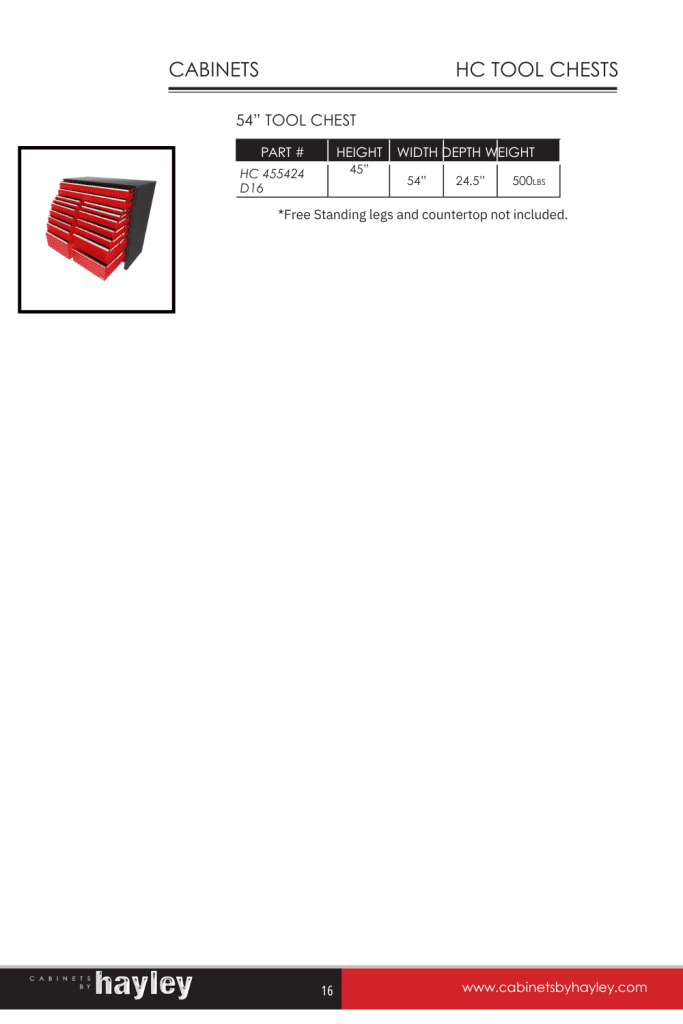 CABINETS HC TOOL CHESTS

54" TOOL CHEST

| PART # | HEIGHT | WIDTH | DEPTH | WEIGHT |
|---|---|---|---|---|
| HC 455424 D16 | 45" | 54" | 24.5" | 500LBS |

*Free Standing legs and countertop not included.

CABINETS BY hayley

16

www.cabinetsbyhayley.com